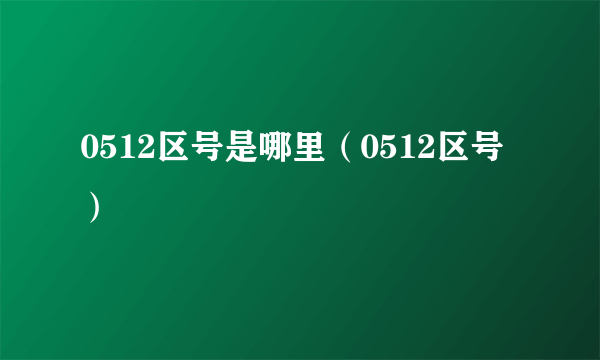 0512区号是哪里（0512区号）